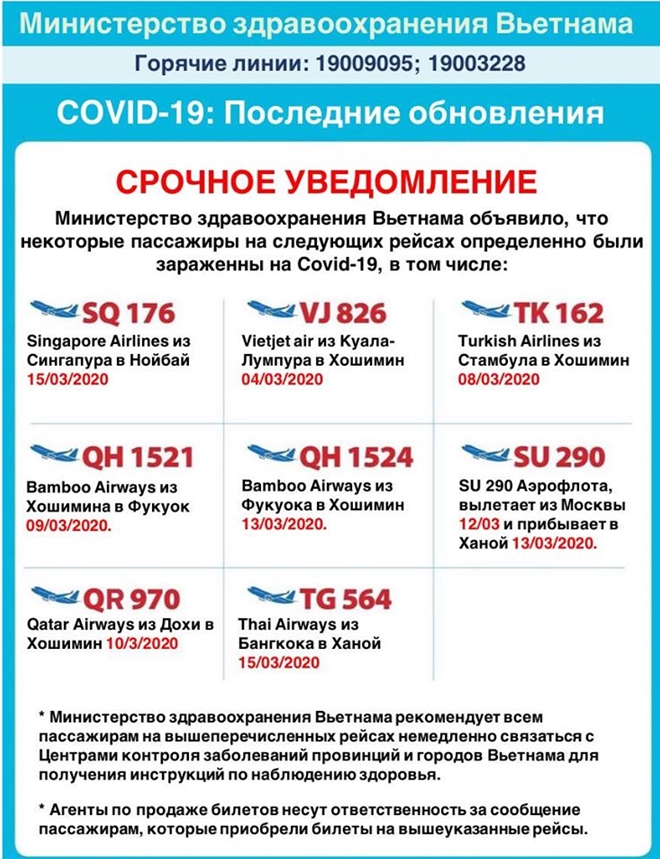 Министерство здравоохранения Вьетнама

Горячие линии: 19009095; 19003228

COVID-19: Последние обновления

СРОЧНОЕ УВЕДОМЛЕНИЕ

Министерство здравоохранения Вьетнама объявило, что некоторые пассажиры на следующих рейсах определенно были зараженны на Covid-19, в том числе:

SQ 176
Singapore Airlines из Сингапура в Нойбай 15/03/2020

VJ 826
Vietjet air из Куала-Лумпура в Хошимин 04/03/2020

TK 162
Turkish Airlines из Стамбула в Хошимин 08/03/2020

QH 1521
Bamboo Airways из Хошимина в Фукуок 09/03/2020.

QH 1524
Bamboo Airways из Фукуока в Хошимин 13/03/2020.

SU 290
SU 290 Аэрофлота, вылетает из Москвы 12/03 и прибывает в Ханой 13/03/2020.

QR 970
Qatar Airways из Дохи в Хошимин 10/3/2020

TG 564
Thai Airways из Бангкока в Ханой 15/03/2020

* Министерство здравоохранения Вьетнама рекомендует всем пассажирам на вышеперечисленных рейсах немедленно связаться с Центрами контроля заболеваний провинций и городов Вьетнама для получения инструкций по наблюдению здоровья.

* Агенты по продаже билетов несут ответственность за сообщение пассажирам, которые приобрели билеты на вышеуказанные рейсы.